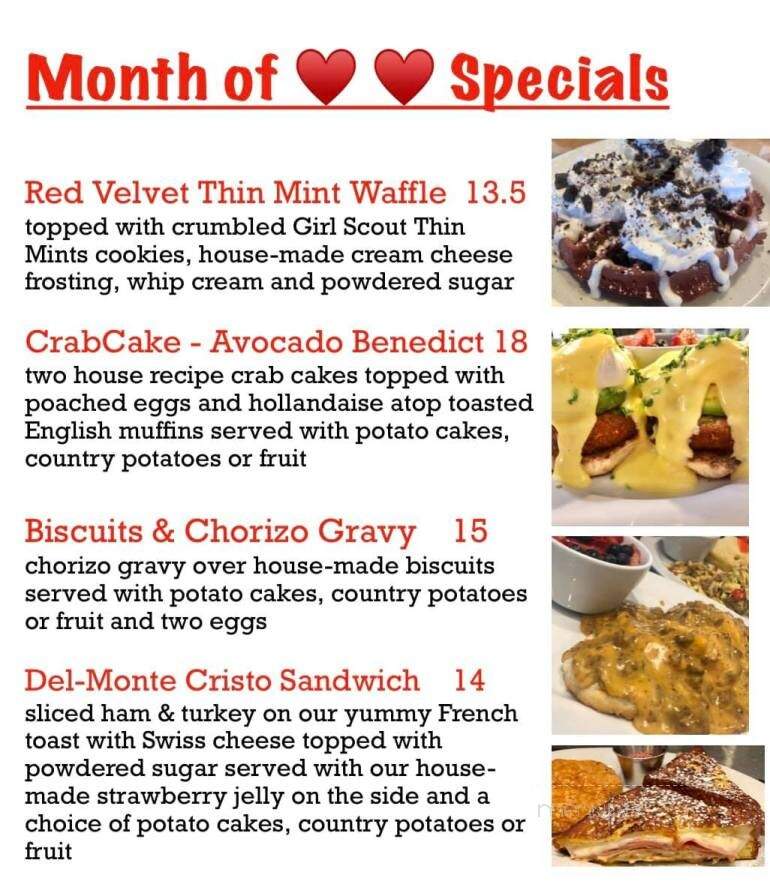 Month of ❤ ❤ Specials

Red Velvet Thin Mint Waffle 13.5
topped with crumbled Girl Scout Thin Mints cookies, house-made cream cheese frosting, whip cream and powdered sugar

CrabCake - Avocado Benedict 18
two house recipe crab cakes topped with poached eggs and hollandaise atop toasted English muffins served with potato cakes, country potatoes or fruit

Biscuits & Chorizo Gravy 15
chorizo gravy over house-made biscuits served with potato cakes, country potatoes or fruit and two eggs

Del-Monte Cristo Sandwich 14
sliced ham & turkey on our yummy French toast with Swiss cheese topped with powdered sugar served with our house-made strawberry jelly on the side and a choice of potato cakes, country potatoes or fruit